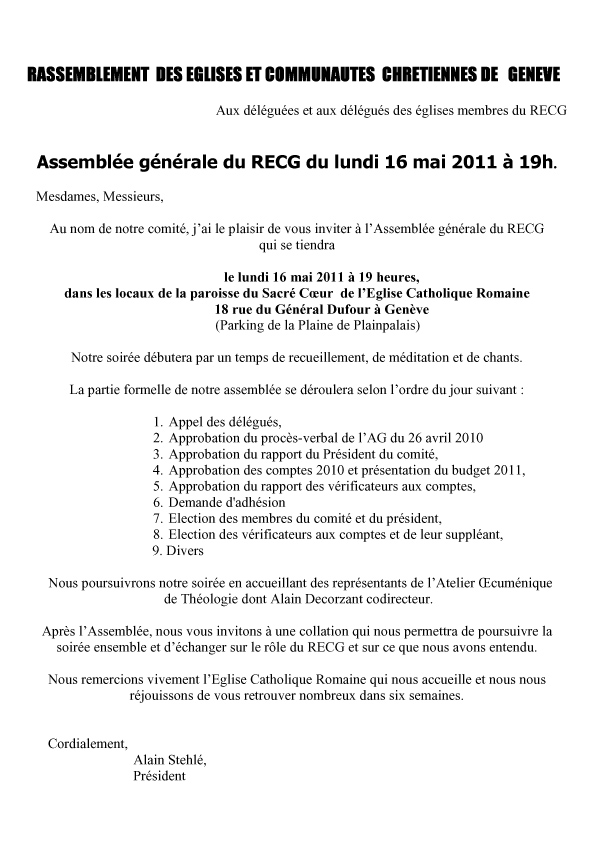 RASSEMBLEMENT DES EGLISES ET COMMUNAUTES CHRETIENNES DE GENEVE

Aux déléguées et aux délégués des églises membres du RECG

Assemblée générale du RECG du lundi 16 mai 2011 à 19h.

Mesdames, Messieurs,

Au nom de notre comité, j'ai le plaisir de vous inviter à l'Assemblée générale du RECG qui se tiendra

le lundi 16 mai 2011 à 19 heures,
dans les locaux de la paroisse du Sacré Cœur de l'Eglise Catholique Romaine
18 rue du Général Dufour à Genève
(Parking de la Plaine de Plainpalais)

Notre soirée débutera par un temps de recueillement, de méditation et de chants.

La partie formelle de notre assemblée se déroulera selon l'ordre du jour suivant :

1. Appel des délégués,
2. Approbation du procès-verbal de l'AG du 26 avril 2010
3. Approbation du rapport du Président du comité,
4. Approbation des comptes 2010 et présentation du budget 2011,
5. Approbation du rapport des vérificateurs aux comptes,
6. Demande d'adhésion
7. Election des membres du comité et du président,
8. Election des vérificateurs aux comptes et de leur suppléant,
9. Divers

Nous poursuivrons notre soirée en accueillant des représentants de l'Atelier Œcuménique de Théologie dont Alain Decorzant codirecteur.

Après l'Assemblée, nous vous invitons à une collation qui nous permettra de poursuivre la soirée ensemble et d'échanger sur le rôle du RECG et sur ce que nous avons entendu.

Nous remercions vivement l'Eglise Catholique Romaine qui nous accueille et nous nous réjouissons de vous retrouver nombreux dans six semaines.

Cordialement,
Alain Stehlé,
Président